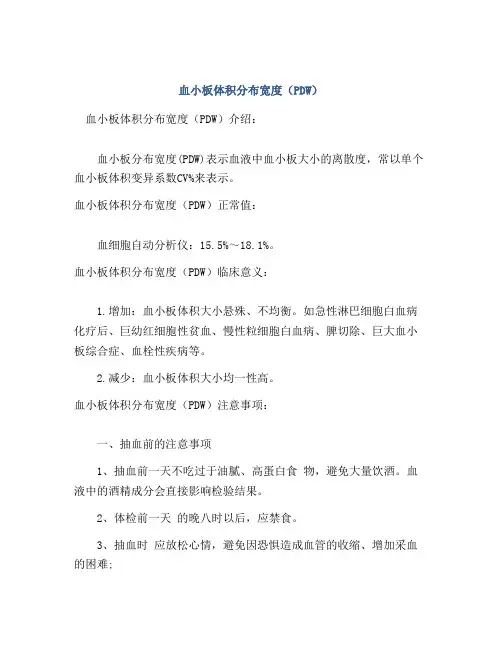 血小板体积分布宽度（PDW）

血小板体积分布宽度（PDW）介绍：

血小板分布宽度(PDW)表示血液中血小板大小的离散度，常以单个血小板体积变异系数CV%来表示。

血小板体积分布宽度（PDW）正常值：

血细胞自动分析仪：15.5%～18.1%。

血小板体积分布宽度（PDW）临床意义：

1.增加：血小板体积大小悬殊、不均衡。如急性淋巴细胞白血病化疗后、巨幼红细胞性贫血、慢性粒细胞白血病、脾切除、巨大血小板综合症、血栓性疾病等。

2.减少：血小板体积大小均一性高。

血小板体积分布宽度（PDW）注意事项：

一、抽血前的注意事项

1、抽血前一天不吃过于油腻、高蛋白食 物，避免大量饮酒。血液中的酒精成分会直接影响检验结果。

2、体检前一天 的晚八时以后，应禁食。

3、抽血时 应放松心情，避免因恐惧造成血管的收缩、增加采血的困难;